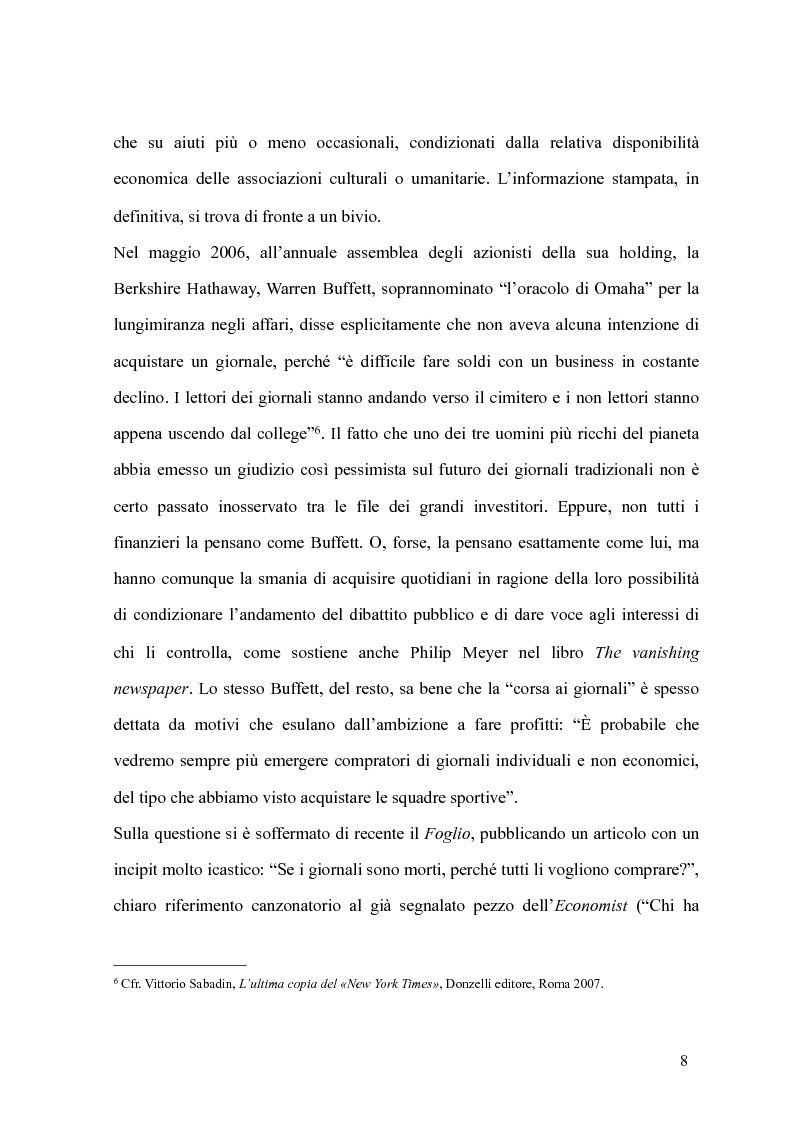 che su aiuti più o meno occasionali, condizionati dalla relativa disponibilità economica delle associazioni culturali o umanitarie. L'informazione stampata, in definitiva, si trova di fronte a un bivio.

Nel maggio 2006, all'annuale assemblea degli azionisti della sua holding, la Berkshire Hathaway, Warren Buffett, soprannominato "l'oracolo di Omaha" per la lungimiranza negli affari, disse esplicitamente che non aveva alcuna intenzione di acquistare un giornale, perché "è difficile fare soldi con un business in costante declino. I lettori dei giornali stanno andando verso il cimitero e i non lettori stanno appena uscendo dal college"$^6$. Il fatto che uno dei tre uomini più ricchi del pianeta abbia emesso un giudizio così pessimista sul futuro dei giornali tradizionali non è certo passato inosservato tra le file dei grandi investitori. Eppure, non tutti i finanzieri la pensano come Buffett. O, forse, la pensano esattamente come lui, ma hanno comunque la smania di acquisire quotidiani in ragione della loro possibilità di condizionare l'andamento del dibattito pubblico e di dare voce agli interessi di chi li controlla, come sostiene anche Philip Meyer nel libro The vanishing newspaper. Lo stesso Buffett, del resto, sa bene che la "corsa ai giornali" è spesso dettata da motivi che esulano dall'ambizione a fare profitti: "È probabile che vedremo sempre più emergere compratori di giornali individuali e non economici, del tipo che abbiamo visto acquistare le squadre sportive".

Sulla questione si è soffermato di recente il Foglio, pubblicando un articolo con un incipit molto icastico: "Se i giornali sono morti, perché tutti li vogliono comprare?", chiaro riferimento canzonatorio al già segnalato pezzo dell'Economist ("Chi ha

$^6$ Cfr. Vittorio Sabadin, L'ultima copia del «New York Times», Donzelli editore, Roma 2007.

8